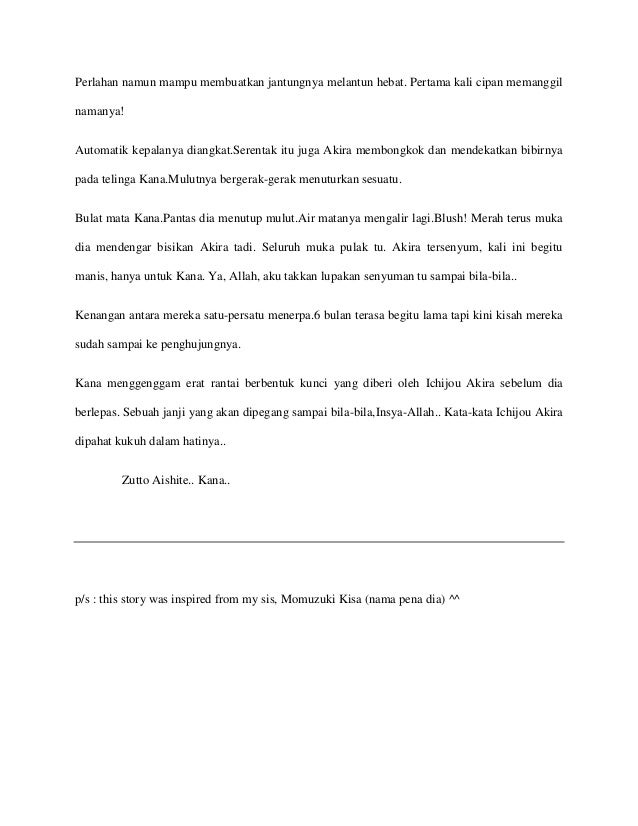 Perlahan namun mampu membuatkan jantungnya melantun hebat. Pertama kali cipan memanggil namanya!

Automatik kepalanya diangkat.Serentak itu juga Akira membongkok dan mendekatkan bibirnya pada telinga Kana.Mulutnya bergerak-gerak menuturkan sesuatu.

Bulat mata Kana.Pantas dia menutup mulut.Air matanya mengalir lagi.Blush! Merah terus muka dia mendengar bisikan Akira tadi. Seluruh muka pulak tu. Akira tersenyum, kali ini begitu manis, hanya untuk Kana. Ya, Allah, aku takkan lupakan senyuman tu sampai bila-bila..

Kenangan antara mereka satu-persatu menerpa.6 bulan terasa begitu lama tapi kini kisah mereka sudah sampai ke penghujungnya.

Kana menggenggam erat rantai berbentuk kunci yang diberi oleh Ichijou Akira sebelum dia berlepas. Sebuah janji yang akan dipegang sampai bila-bila,Insya-Allah.. Kata-kata Ichijou Akira dipahat kukuh dalam hatinya..

Zutto Aishite.. Kana..

p/s : this story was inspired from my sis, Momuzuki Kisa (nama pena dia) ^^